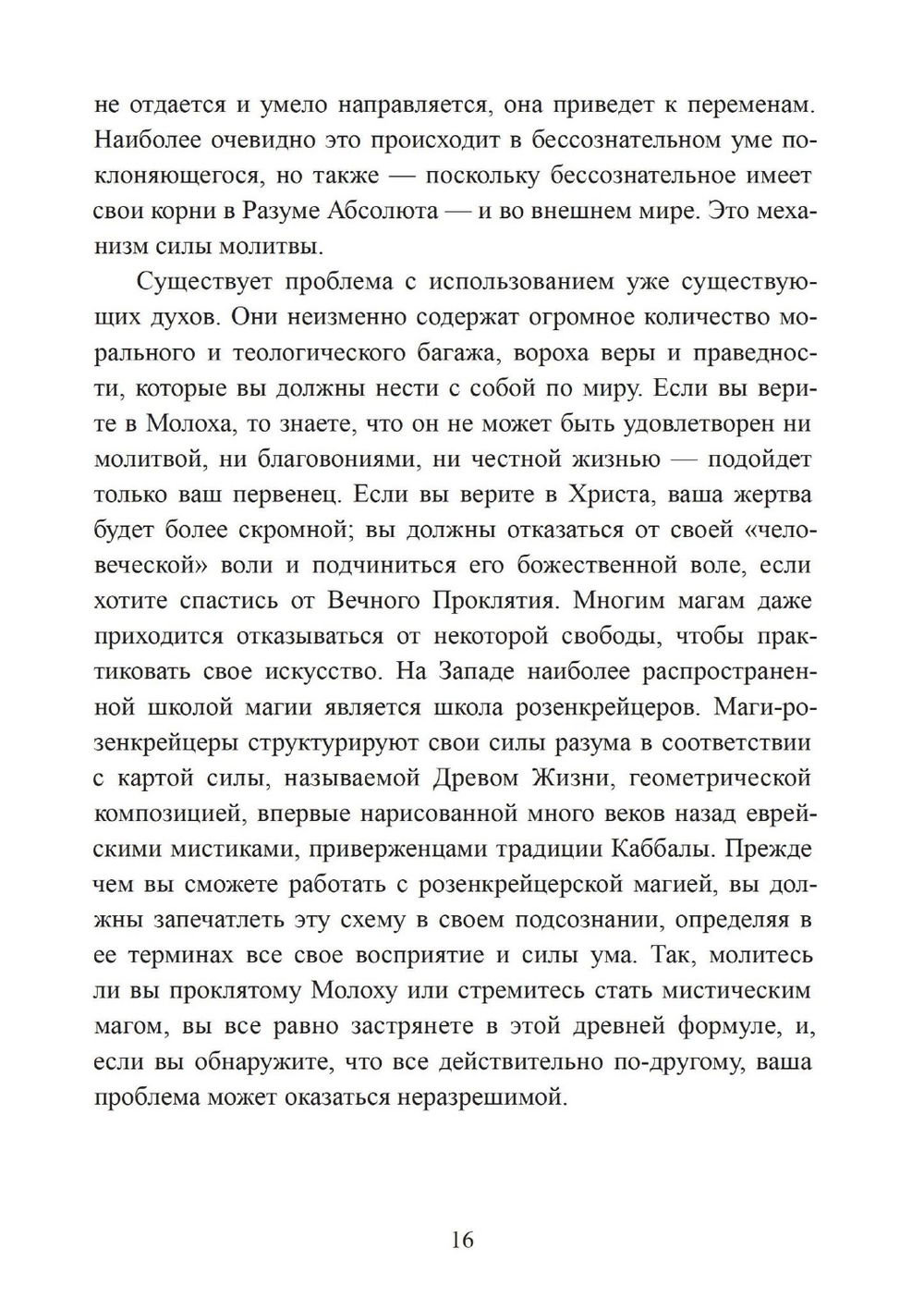 не отдается и умело направляется, она приведет к переменам. Наиболее очевидно это происходит в бессознательном уме поклоняющегося, но также — поскольку бессознательное имеет свои корни в Разуме Абсолюта — и во внешнем мире. Это механизм силы молитвы.

Существует проблема с использованием уже существующих духов. Они неизменно содержат огромное количество морального и теологического багажа, вороха веры и праведности, которые вы должны нести с собой по миру. Если вы верите в Молоха, то знаете, что он не может быть удовлетворен ни молитвой, ни благовониями, ни честной жизнью — подойдет только ваш первенец. Если вы верите в Христа, ваша жертва будет более скромной; вы должны отказаться от своей «человеческой» воли и подчиниться его божественной воле, если хотите спастись от Вечного Проклятия. Многим магам даже приходится отказываться от некоторой свободы, чтобы практиковать свое искусство. На Западе наиболее распространенной школой магии является школа розенкрейцеров. Маги-розенкрейцеры структурируют свои силы разума в соответствии с картой силы, называемой Древом Жизни, геометрической композицией, впервые нарисованной много веков назад еврейскими мистиками, приверженцами традиции Каббалы. Прежде чем вы сможете работать с розенкрейцерской магией, вы должны запечатлеть эту схему в своем подсознании, определяя в ее терминах все свое восприятие и силы ума. Так, молитесь ли вы проклятому Молоху или стремитесь стать мистическим магом, вы все равно застрянете в этой древней формуле, и, если вы обнаружите, что все действительно по-другому, ваша проблема может оказаться неразрешимой.

16